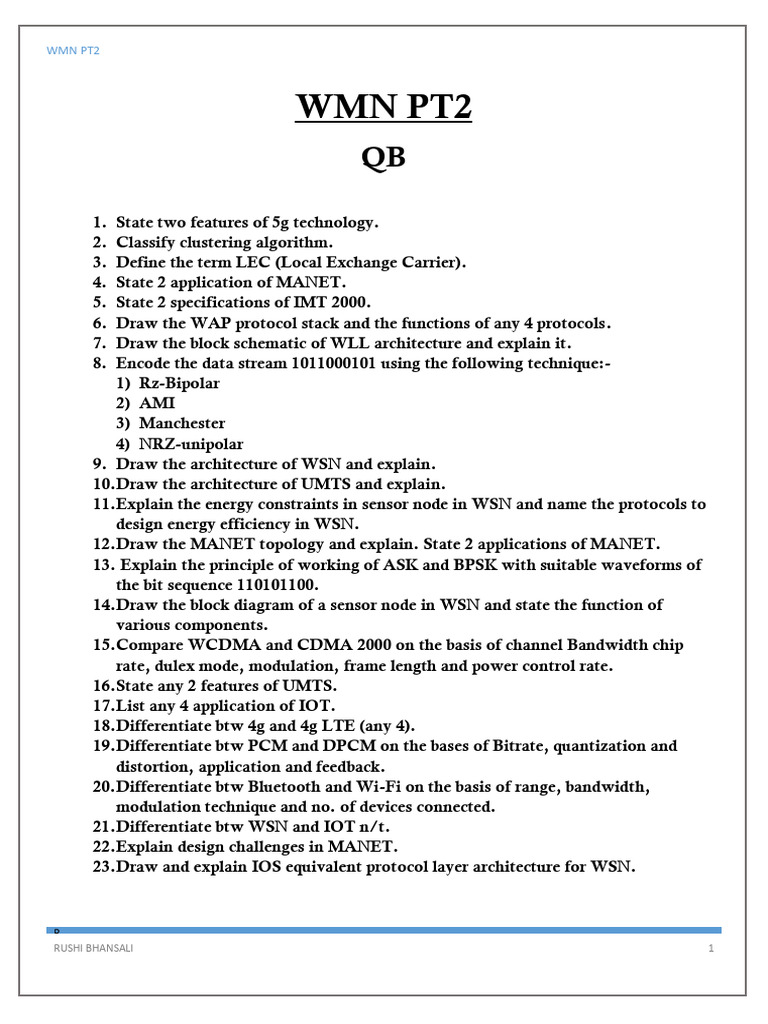 WMN PT2

WMN PT2

QB

1. State two features of 5g technology.
2. Classify clustering algorithm.
3. Define the term LEC (Local Exchange Carrier).
4. State 2 application of MANET.
5. State 2 specifications of IMT 2000.
6. Draw the WAP protocol stack and the functions of any 4 protocols.
7. Draw the block schematic of WLL architecture and explain it.
8. Encode the data stream 1011000101 using the following technique:-
1) Rz-Bipolar
2) AMI
3) Manchester
4) NRZ-unipolar
9. Draw the architecture of WSN and explain.
10. Draw the architecture of UMTS and explain.
11. Explain the energy constraints in sensor node in WSN and name the protocols to design energy efficiency in WSN.
12. Draw the MANET topology and explain. State 2 applications of MANET.
13. Explain the principle of working of ASK and BPSK with suitable waveforms of the bit sequence 110101100.
14. Draw the block diagram of a sensor node in WSN and state the function of various components.
15. Compare WCDMA and CDMA 2000 on the basis of channel Bandwidth chip rate, dulex mode, modulation, frame length and power control rate.
16. State any 2 features of UMTS.
17. List any 4 application of IOT.
18. Differentiate btw 4g and 4g LTE (any 4).
19. Differentiate btw PCM and DPCM on the bases of Bitrate, quantization and distortion, application and feedback.
20. Differentiate btw Bluetooth and Wi-Fi on the basis of range, bandwidth, modulation technique and no. of devices connected.
21. Differentiate btw WSN and IOT n/t.
22. Explain design challenges in MANET.
23. Draw and explain IOS equivalent protocol layer architecture for WSN.

RUSHI BHANSALI 1